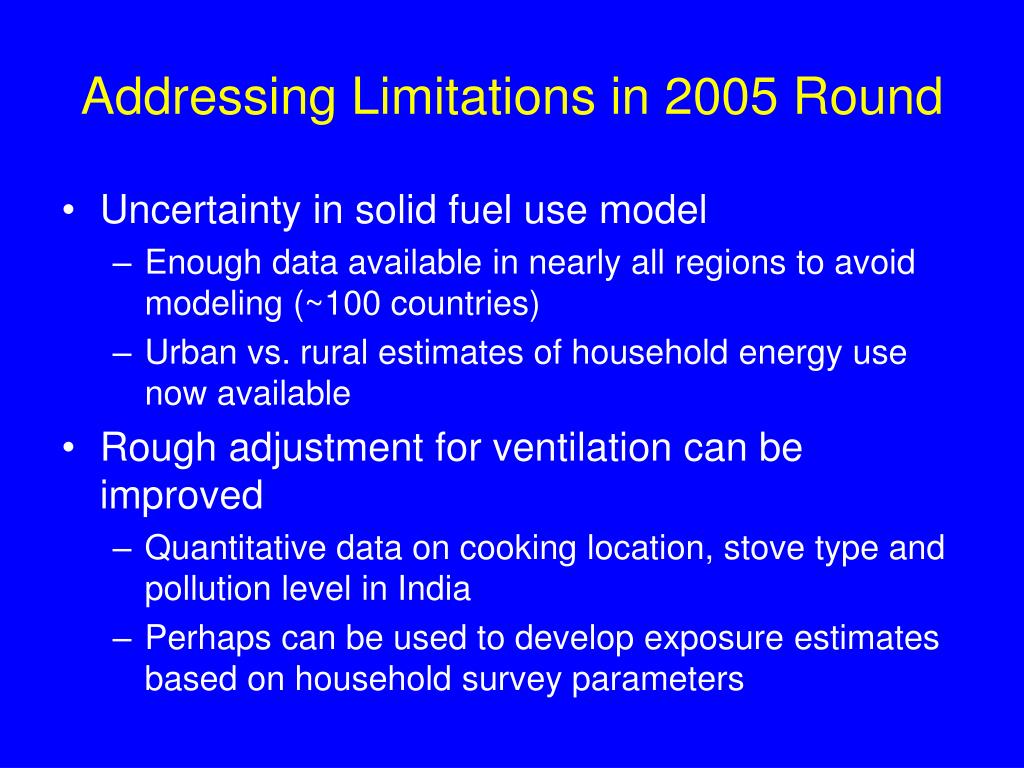 Addressing Limitations in 2005 Round

• Uncertainty in solid fuel use model
– Enough data available in nearly all regions to avoid modeling (~100 countries)
– Urban vs. rural estimates of household energy use now available
• Rough adjustment for ventilation can be improved
– Quantitative data on cooking location, stove type and pollution level in India
– Perhaps can be used to develop exposure estimates based on household survey parameters